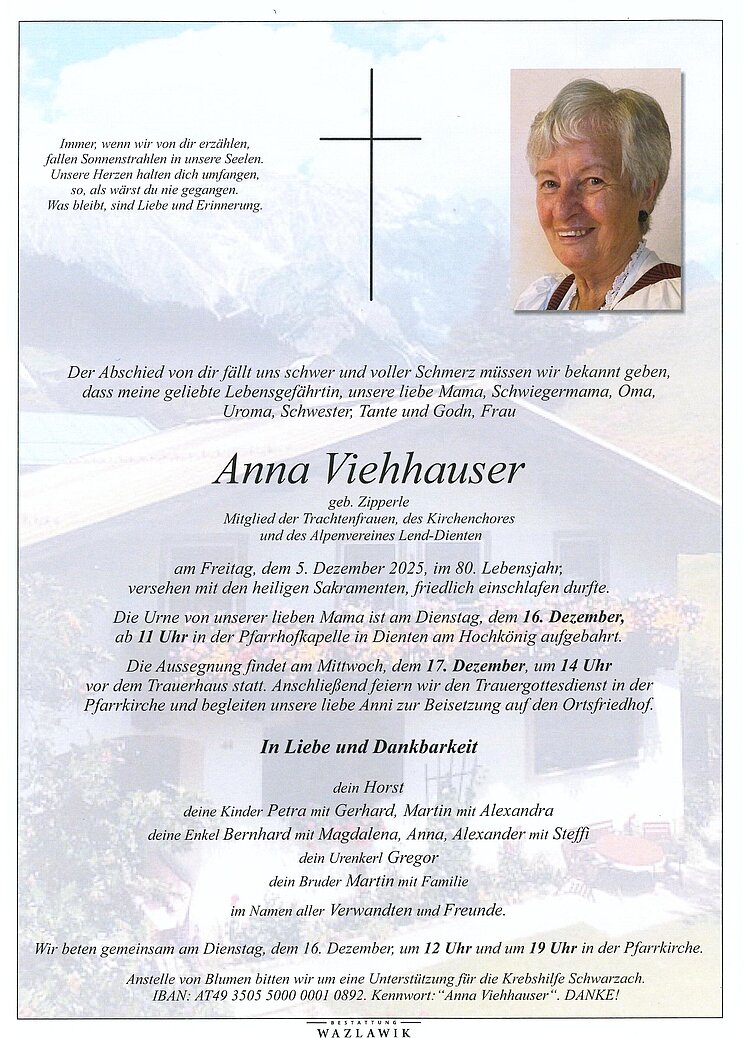 Immer, wenn wir von dir erzählen, fallen Sonnenstrahlen in unsere Seelen. Unsere Herzen halten dich umfangen, so, als wärst du nie gegangen. Was bleibt, sind Liebe und Erinnerung.

Der Abschied von dir fällt uns schwer und voller Schmerz müssen wir bekannt geben, dass meine geliebte Lebensgefährtin, unsere liebe Mama, Schwiegermama, Oma, Uroma, Schwester, Tante und Godn, Frau

Anna Viehhauser

geb. Zipperle
Mitglied der Trachtenfrauen, des Kirchenchores und des Alpenvereines Lend-Dienten

am Freitag, dem 5. Dezember 2025, im 80. Lebensjahr, versehen mit den heiligen Sakramenten, friedlich einschlafen durfte.

Die Urne von unserer lieben Mama ist am Dienstag, dem 16. Dezember, ab 11 Uhr in der Pfarrhofkapelle in Dienten am Hochkönig aufgebahrt.

Die Aussegnung findet am Mittwoch, dem 17. Dezember, um 14 Uhr vor dem Trauerhaus statt. Anschließend feiern wir den Trauergottesdienst in der Pfarrkirche und begleiten unsere liebe Anni zur Beisetzung auf den Ortsfriedhof.

In Liebe und Dankbarkeit

dein Horst
deine Kinder Petra mit Gerhard, Martin mit Alexandra
deine Enkel Bernhard mit Magdalena, Anna, Alexander mit Steffi
dein Urenkerl Gregor
dein Bruder Martin mit Familie
im Namen aller Verwandten und Freunde.

Wir beten gemeinsam am Dienstag, dem 16. Dezember, um 12 Uhr und um 19 Uhr in der Pfarrkirche.

Anstelle von Blumen bitten wir um eine Unterstützung für die Krebshilfe Schwarzach. IBAN: AT49 3505 5000 0001 0892. Kennwort: "Anna Viehhauser". DANKE!

BESTATTUNG
WAZLAWIK